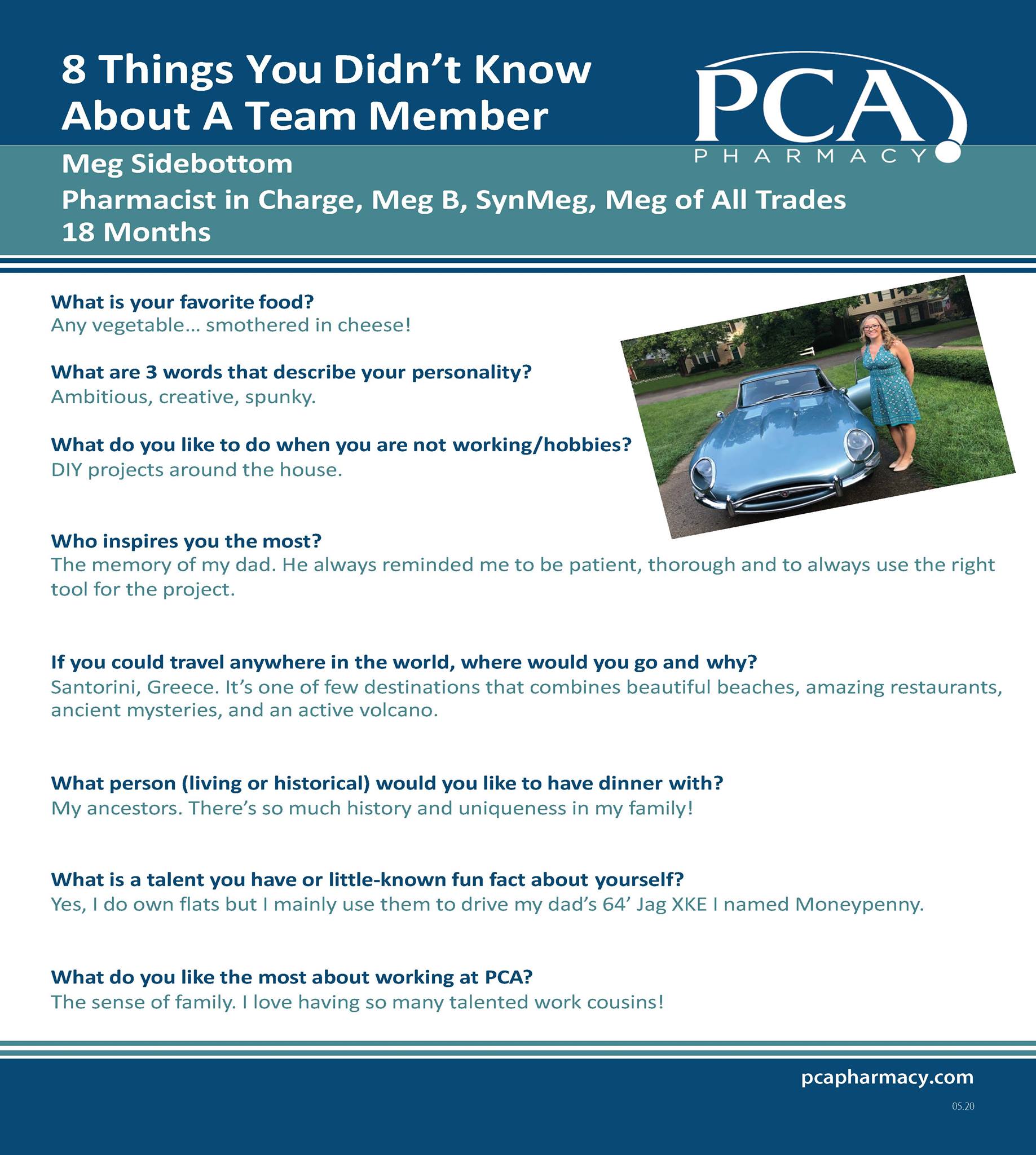 8 Things You Didn't Know About A Team Member

PCA
PHARMACY

Meg Sidebottom
Pharmacist in Charge, Meg B, SynMeg, Meg of All Trades
18 Months

What is your favorite food?
Any vegetable... smothered in cheese!

What are 3 words that describe your personality?
Ambitious, creative, spunky.

What do you like to do when you are not working/hobbies?
DIY projects around the house.

Who inspires you the most?
The memory of my dad. He always reminded me to be patient, thorough and to always use the right tool for the project.

If you could travel anywhere in the world, where would you go and why?
Santorini, Greece. It's one of few destinations that combines beautiful beaches, amazing restaurants, ancient mysteries, and an active volcano.

What person (living or historical) would you like to have dinner with?
My ancestors. There's so much history and uniqueness in my family!

What is a talent you have or little-known fun fact about yourself?
Yes, I do own flats but I mainly use them to drive my dad's 64' Jag XKE I named Moneypenny.

What do you like the most about working at PCA?
The sense of family. I love having so many talented work cousins!

pcapharmacy.com
05.20